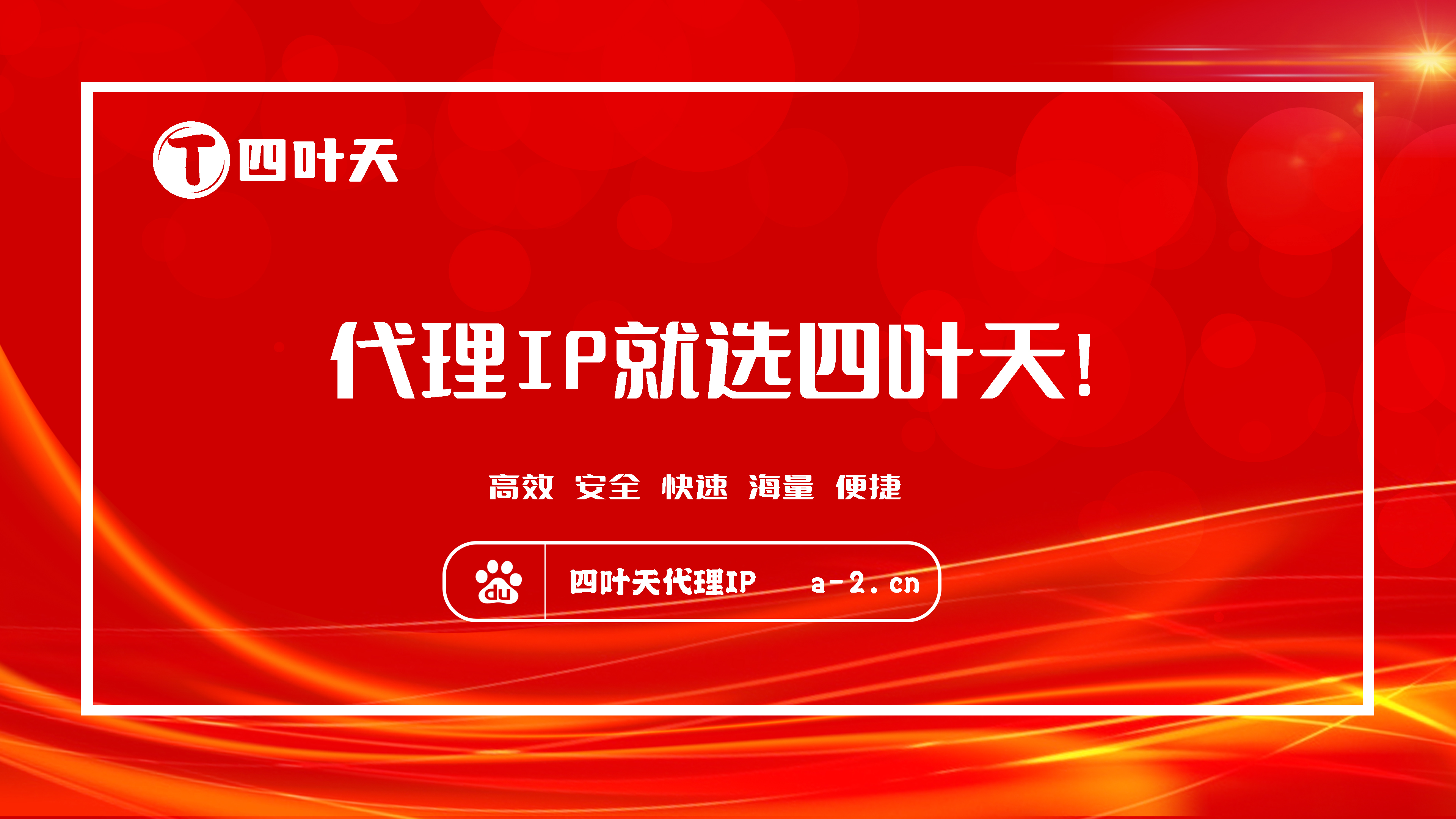 T 四叶天

代理IP就选四叶天!

高效 安全 快速 海量 便捷

du 四叶天代理IP a-2.cn